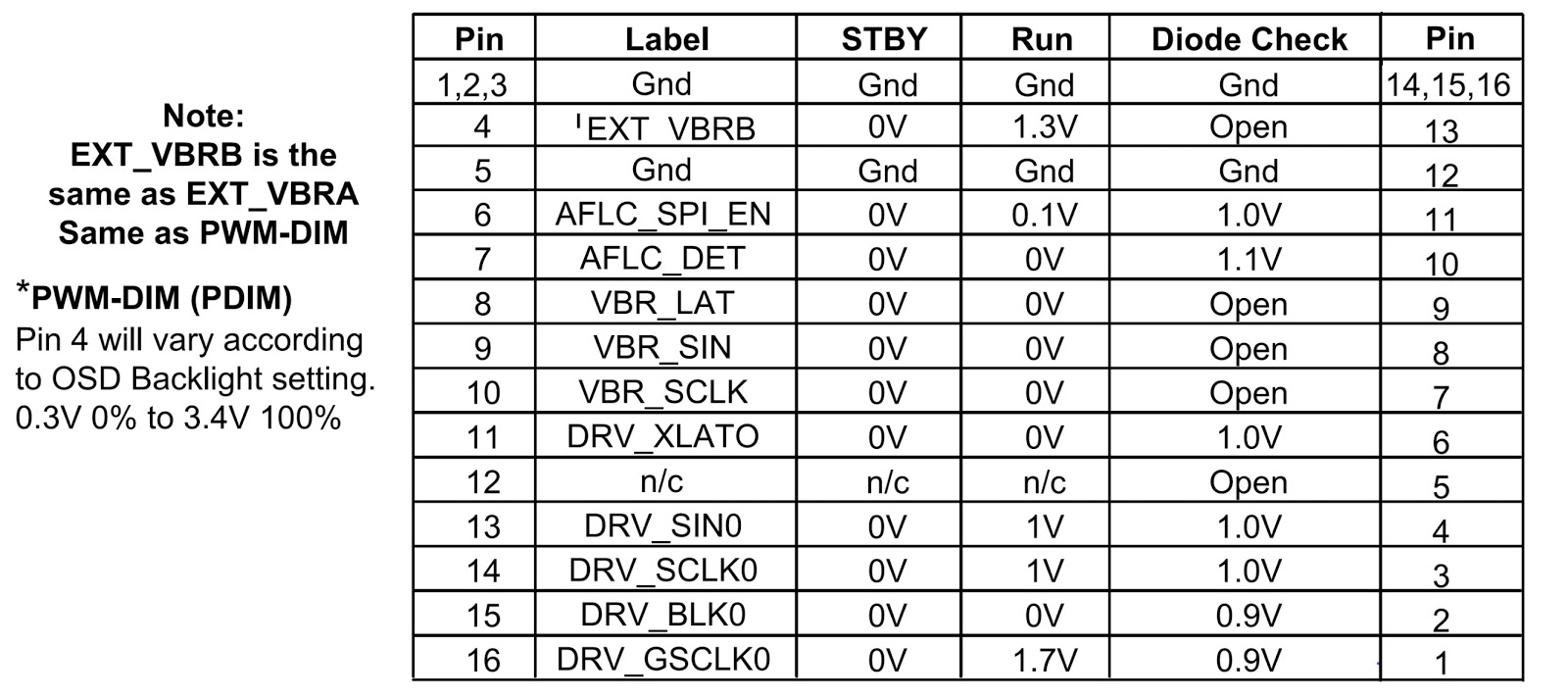 Note:
EXT_VBRB is the same as EXT_VBRA
Same as PWM-DIM

*PWM-DIM (PDIM)
Pin 4 will vary according to OSD Backlight setting. 0.3V 0% to 3.4V 100%

| Pin | Label | STBY | Run | Diode Check | Pin |
|---|---|---|---|---|---|
| 1,2,3 | Gnd | Gnd | Gnd | Gnd | 14,15,16 |
| 4 | EXT_VBRB | 0V | 1.3V | Open | 13 |
| 5 | Gnd | Gnd | Gnd | Gnd | 12 |
| 6 | AFLC_SPI_EN | 0V | 0.1V | 1.0V | 11 |
| 7 | AFLC_DET | 0V | 0V | 1.1V | 10 |
| 8 | VBR_LAT | 0V | 0V | Open | 9 |
| 9 | VBR_SIN | 0V | 0V | Open | 8 |
| 10 | VBR_SCLK | 0V | 0V | Open | 7 |
| 11 | DRV_XLATO | 0V | 0V | 1.0V | 6 |
| 12 | n/c | n/c | n/c | Open | 5 |
| 13 | DRV_SIN0 | 0V | 1V | 1.0V | 4 |
| 14 | DRV_SCLK0 | 0V | 1V | 1.0V | 3 |
| 15 | DRV_BLK0 | 0V | 0V | 0.9V | 2 |
| 16 | DRV_GSCLK0 | 0V | 1.7V | 0.9V | 1 |